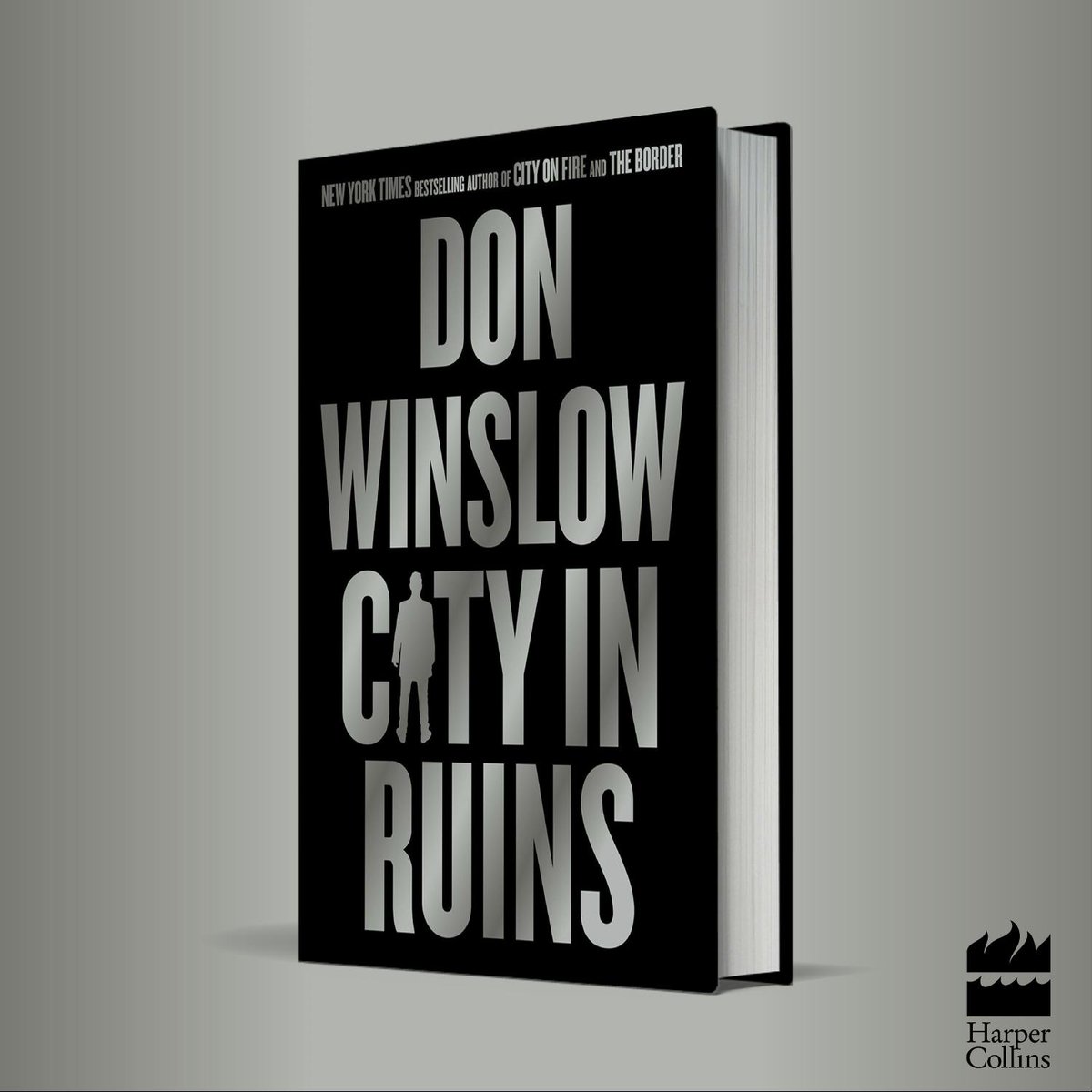 NEW YORK TIMES BESTSELLING AUTHOR OF CITY ON FIRE AND THE BORDER

DON WINSLOW

CITY IN RUINS

Harper Collins